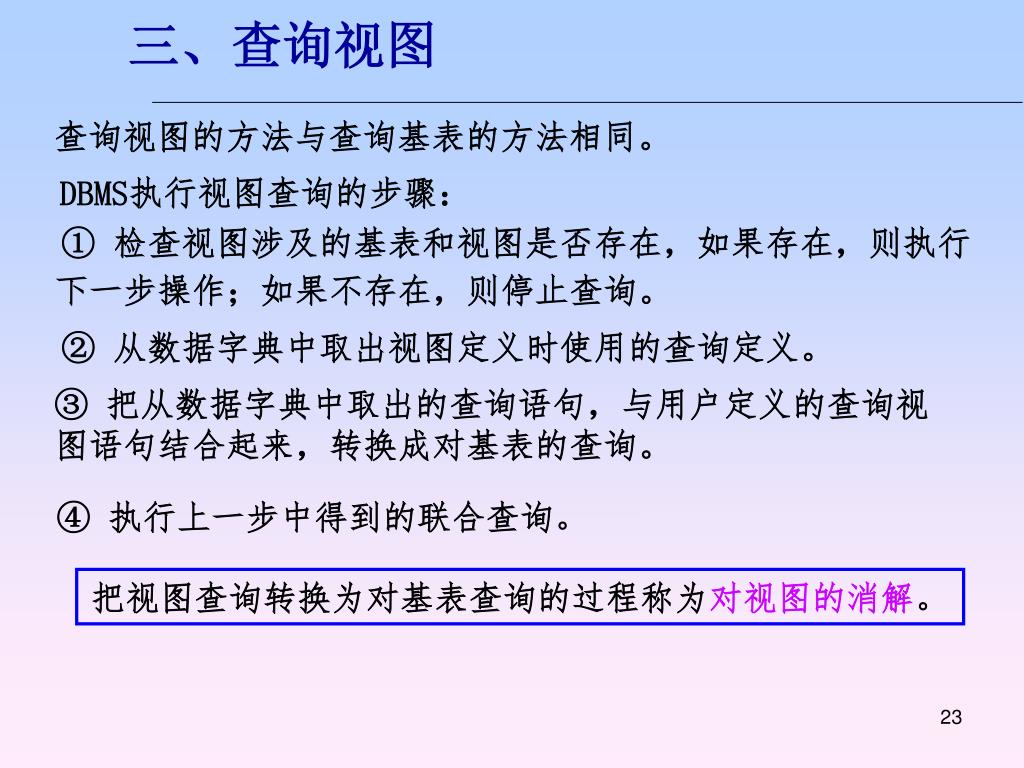 三、查询视图

查询视图的方法与查询基表的方法相同。

DBMS执行视图查询的步骤：

① 检查视图涉及的基表和视图是否存在，如果存在，则执行下一步操作；如果不存在，则停止查询。

② 从数据字典中取出视图定义时使用的查询定义。

③ 把从数据字典中取出的查询语句，与用户定义的查询视图语句结合起来，转换成对基表的查询。

④ 执行上一步中得到的联合查询。

把视图查询转换为对基表查询的过程称为对视图的消解。

23